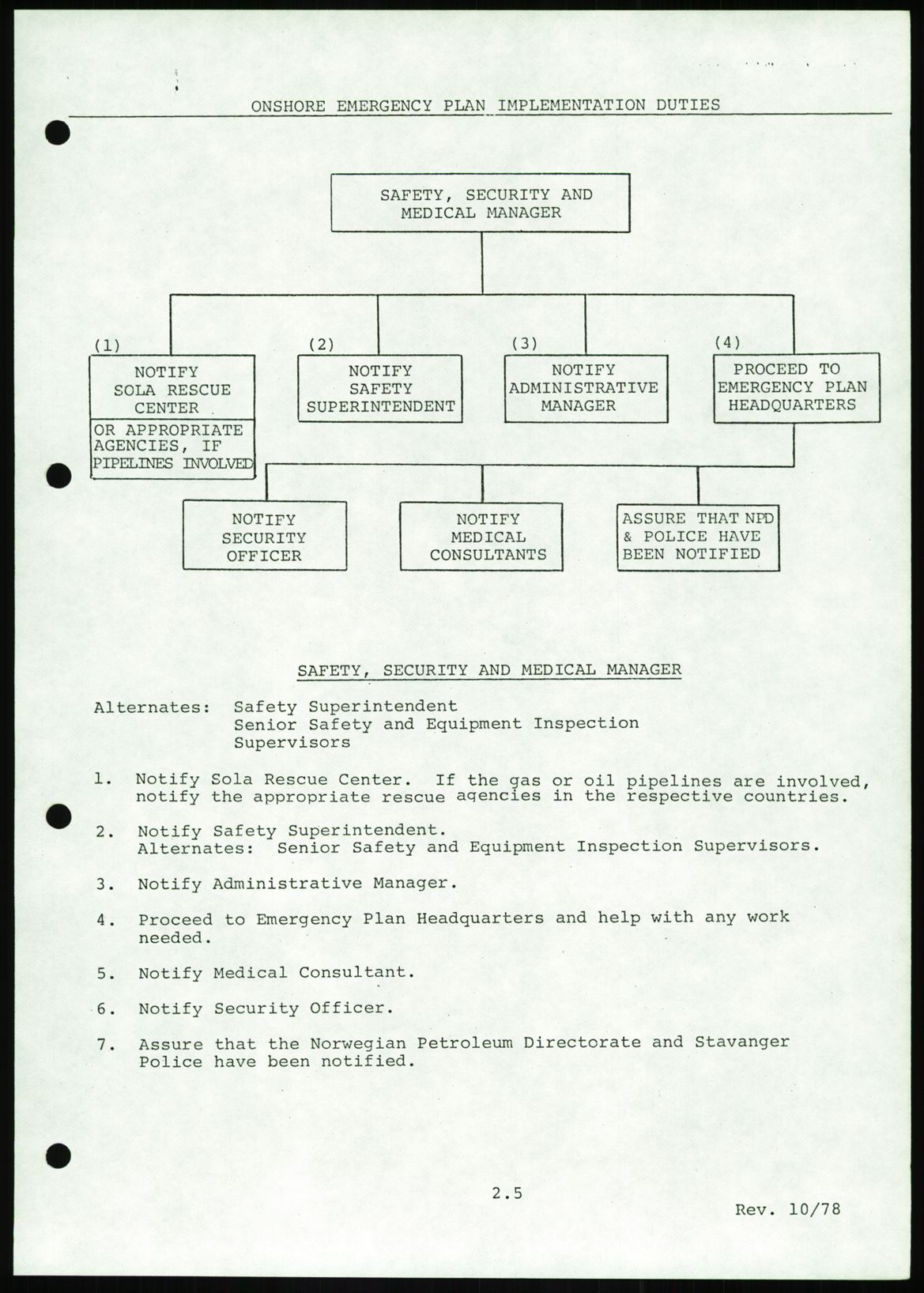 ONSHORE EMERGENCY PLAN IMPLEMENTATION DUTIES

SAFETY, SECURITY AND MEDICAL MANAGER

(1) NOTIFY SOLA RESCUE CENTER

OR APPROPRIATE AGENCIES, IF PIPELINES INVOLVED

(2) NOTIFY SAFETY SUPERINTENDENT

(3) NOTIFY ADMINISTRATIVE MANAGER

(4) PROCEED TO EMERGENCY PLAN HEADQUARTERS

NOTIFY SECURITY OFFICER

NOTIFY MEDICAL CONSULTANTS

ASSURE THAT NPD & POLICE HAVE BEEN NOTIFIED

SAFETY, SECURITY AND MEDICAL MANAGER

Alternates: Safety Superintendent
Senior Safety and Equipment Inspection Supervisors

1. Notify Sola Rescue Center. If the gas or oil pipelines are involved, notify the appropriate rescue agencies in the respective countries.

2. Notify Safety Superintendent.
Alternates: Senior Safety and Equipment Inspection Supervisors.

3. Notify Administrative Manager.

4. Proceed to Emergency Plan Headquarters and help with any work needed.

5. Notify Medical Consultant.

6. Notify Security Officer.

7. Assure that the Norwegian Petroleum Directorate and Stavanger Police have been notified.

2.5

Rev. 10/78